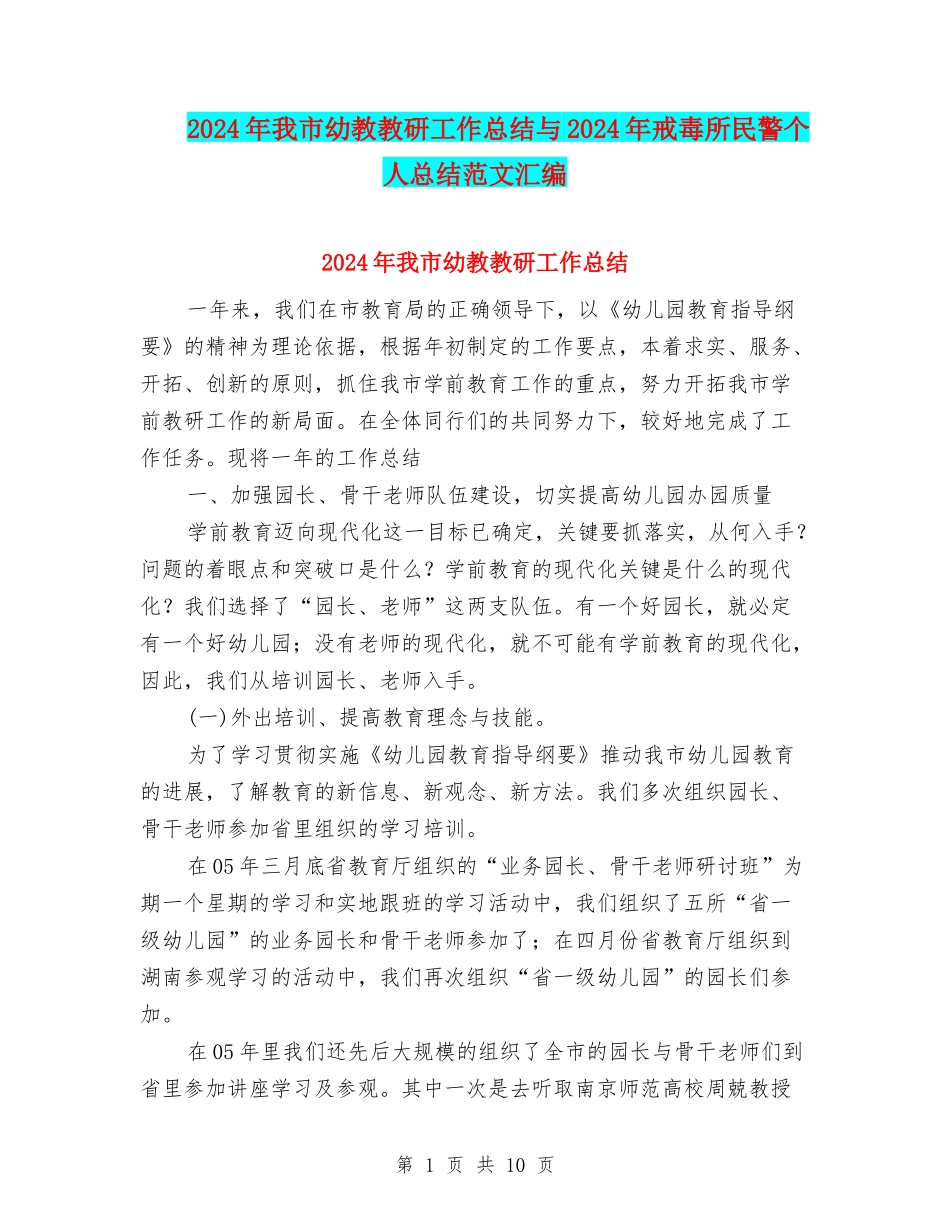 2024年我市幼教教研工作总结与2024年戒毒所民警个人总结范文汇编

2024年我市幼教教研工作总结

一年来，我们在市教育局的正确领导下，以《幼儿园教育指导纲要》的精神为理论依据，根据年初制定的工作要点，本着求实、服务、开拓、创新的原则，抓住我市学前教育工作的重点，努力开拓我市学前教研工作的新局面。在全体同行们的共同努力下，较好地完成了工作任务。现将一年的工作总结

一、加强园长、骨干老师队伍建设，切实提高幼儿园办园质量

学前教育迈向现代化这一目标已确定，关键要抓落实，从何入手？问题的着眼点和突破口是什么？学前教育的现代化关键是什么的现代化？我们选择了“园长、老师”这两支队伍。有一个好园长，就必定有一个好幼儿园；没有老师的现代化，就不可能有学前教育的现代化，因此，我们从培训园长、老师入手。

(一)外出培训、提高教育理念与技能。

为了学习贯彻实施《幼儿园教育指导纲要》推动我市幼儿园教育的进展，了解教育的新信息、新观念、新方法。我们多次组织园长、骨干老师参加省里组织的学习培训。

在05年三月底省教育厅组织的“业务园长、骨干老师研讨班”为期一个星期的学习和实地跟班的学习活动中，我们组织了五所“省一级幼儿园”的业务园长和骨干老师参加了；在四月份省教育厅组织到湖南参观学习的活动中，我们再次组织“省一级幼儿园”的园长们参加。

在05年里我们还先后大规模的组织了全市的园长与骨干老师们到省里参加讲座学习及参观。其中一次是去听取南京师范高校周兢教授

第 1 页 共 10 页